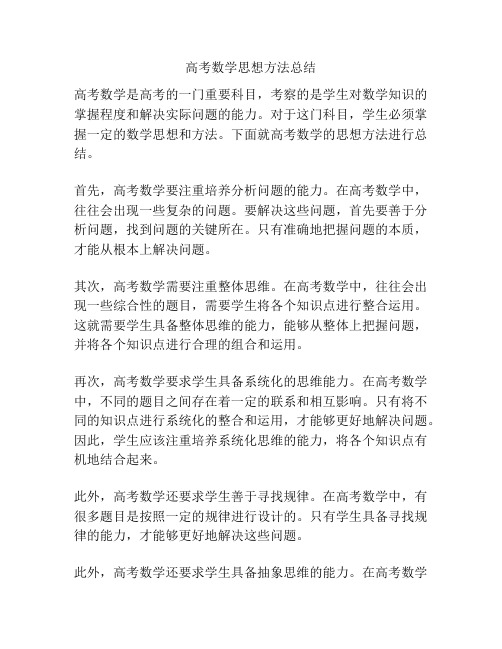 高考数学思想方法总结

高考数学是高考的一门重要科目，考察的是学生对数学知识的掌握程度和解决实际问题的能力。对于这门科目，学生必须掌握一定的数学思想和方法。下面就高考数学的思想方法进行总结。

首先，高考数学要注重培养分析问题的能力。在高考数学中，往往会出现一些复杂的问题。要解决这些问题，首先要善于分析问题，找到问题的关键所在。只有准确地把握问题的本质，才能从根本上解决问题。

其次，高考数学需要注重整体思维。在高考数学中，往往会出现一些综合性的题目，需要学生将各个知识点进行整合运用。这就需要学生具备整体思维的能力，能够从整体上把握问题，并将各个知识点进行合理的组合和运用。

再次，高考数学要求学生具备系统化的思维能力。在高考数学中，不同的题目之间存在着一定的联系和相互影响。只有将不同的知识点进行系统化的整合和运用，才能够更好地解决问题。因此，学生应该注重培养系统化思维的能力，将各个知识点有机地结合起来。

此外，高考数学还要求学生善于寻找规律。在高考数学中，有很多题目是按照一定的规律进行设计的。只有学生具备寻找规律的能力，才能够更好地解决这些问题。

此外，高考数学还要求学生具备抽象思维的能力。在高考数学